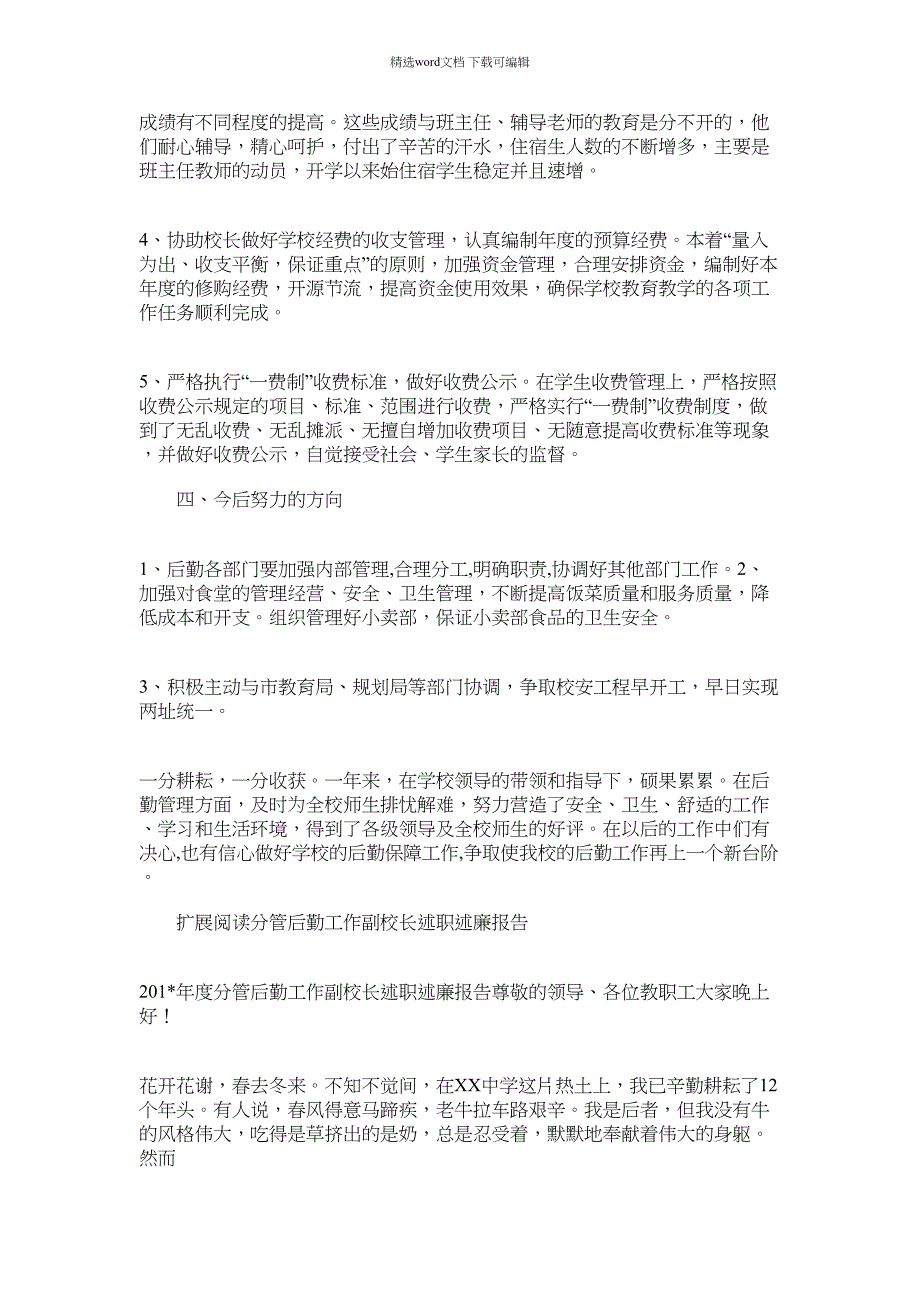 精选word文档 下载可编辑

成绩有不同程度的提高。这些成绩与班主任、辅导老师的教育是分不开的，他们耐心辅导，精心呵护，付出了辛苦的汗水，住宿生人数的不断增多，主要是班主任教师的动员，开学以来始住宿学生稳定并且速增。

4、协助校长做好学校经费的收支管理，认真编制年度的预算经费。本着“量入为出、收支平衡，保证重点”的原则，加强资金管理，合理安排资金，编制好本年度的修购经费，开源节流，提高资金使用效果，确保学校教育教学的各项工作任务顺利完成。

5、严格执行“一费制”收费标准，做好收费公示。在学生收费管理上，严格按照收费公示规定的项目、标准、范围进行收费，严格实行“一费制”收费制度，做到了无乱收费、无乱摊派、无擅自增加收费项目、无随意提高收费标准等现象，并做好收费公示，自觉接受社会、学生家长的监督。

四、今后努力的方向

1、后勤各部门要加强内部管理,合理分工,明确职责,协调好其他部门工作。2、加强对食堂的管理经营、安全、卫生管理，不断提高饭菜质量和服务质量，降低成本和开支。组织管理好小卖部，保证小卖部食品的卫生安全。

3、积极主动与市教育局、规划局等部门协调，争取校安工程早开工，早日实现两址统一。

一分耕耘，一分收获。一年来，在学校领导的带领和指导下，硕果累累。在后勤管理方面，及时为全校师生排忧解难，努力营造了安全、卫生、舒适的工作、学习和生活环境，得到了各级领导及全校师生的好评。在以后的工作中们有决心,也有信心做好学校的后勤保障工作,争取使我校的后勤工作再上一个新台阶。

扩展阅读分管后勤工作副校长述职述廉报告

201*年度分管后勤工作副校长述职述廉报告尊敬的领导、各位教职工大家晚上好！

花开花谢，春去冬来。不知不觉间，在XX中学这片热土上，我已辛勤耕耘了12个年头。有人说，春风得意马蹄疾，老牛拉车路艰辛。我是后者，但我没有牛的风格伟大，吃得是草挤出的是奶，总是忍受着，默默地奉献着伟大的身躯。然而